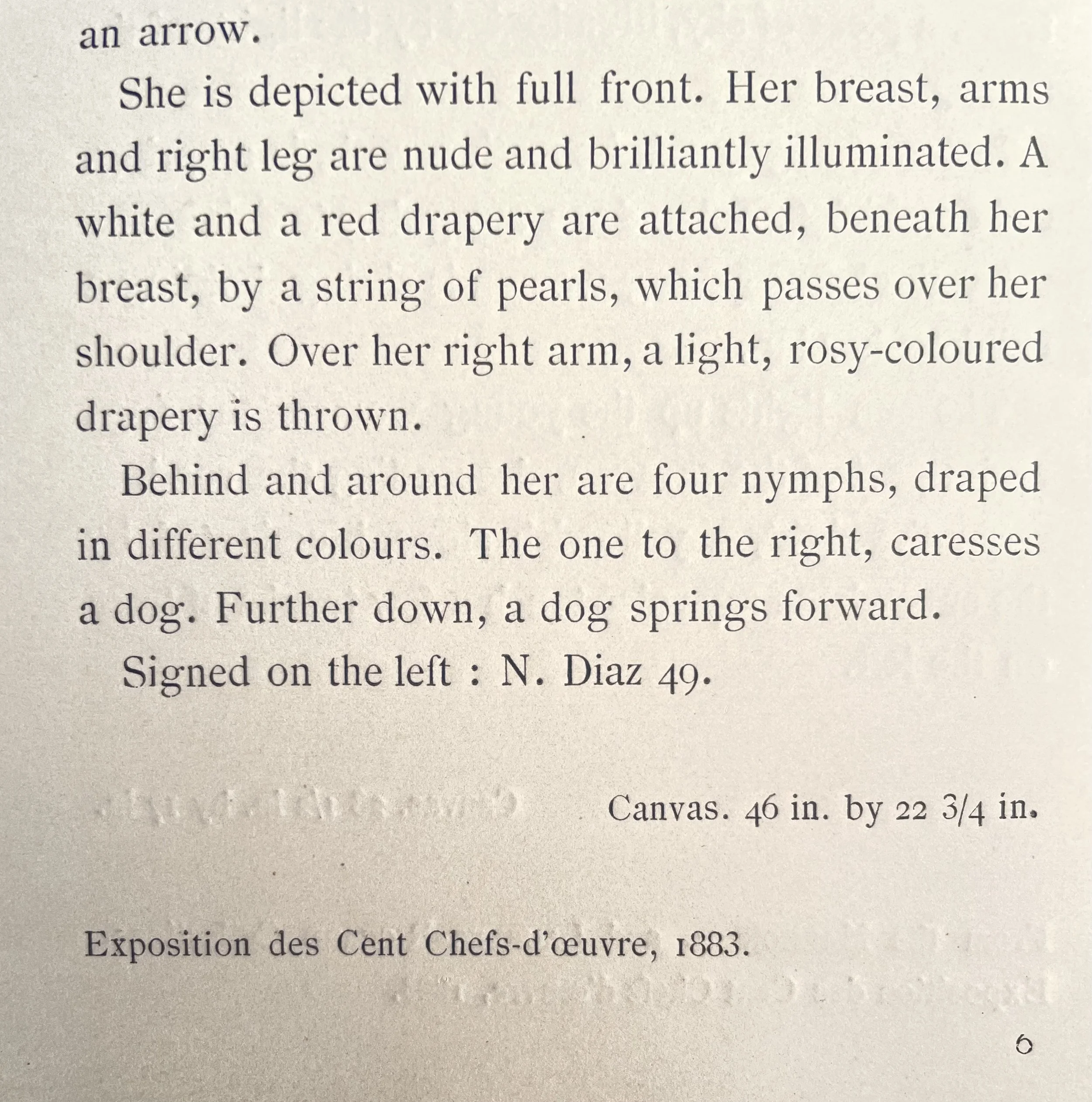 an arrow.

She is depicted with full front. Her breast, arms and right leg are nude and brilliantly illuminated. A white and a red drapery are attached, beneath her breast, by a string of pearls, which passes over her shoulder. Over her right arm, a light, rosy-coloured drapery is thrown.

Behind and around her are four nymphs, draped in different colours. The one to the right, caresses a dog. Further down, a dog springs forward.

Signed on the left : N. Diaz 49.

Canvas. 46 in. by 22 3/4 in.

Exposition des Cent Chefs-d'œuvre, 1883.

6